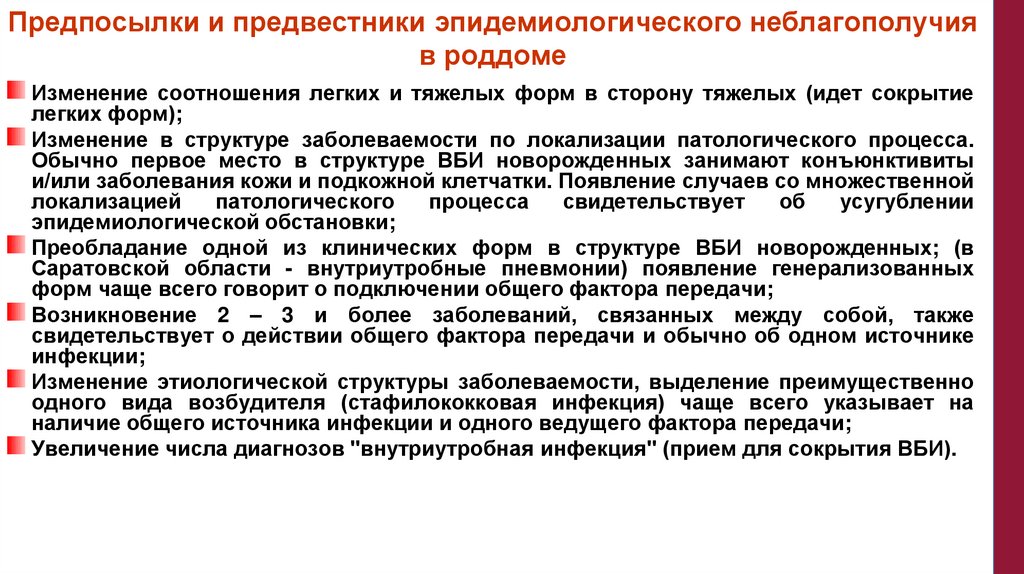 Предпосылки и предвестники эпидемиологического неблагополучия в роддоме

Изменение соотношения легких и тяжелых форм в сторону тяжелых (идет сокрытие легких форм);

Изменение в структуре заболеваемости по локализации патологического процесса. Обычно первое место в структуре ВБИ новорожденных занимают конъюнктивиты и/или заболевания кожи и подкожной клетчатки. Появление случаев со множественной локализацией патологического процесса свидетельствует об усугублении эпидемиологической обстановки;

Преобладание одной из клинических форм в структуре ВБИ новорожденных; (в Саратовской области - внутриутробные пневмонии) появление генерализованных форм чаще всего говорит о подключении общего фактора передачи;

Возникновение 2 – 3 и более заболеваний, связанных между собой, также свидетельствует о действии общего фактора передачи и обычно об одном источнике инфекции;

Изменение этиологической структуры заболеваемости, выделение преимущественно одного вида возбудителя (стафилококковая инфекция) чаще всего указывает на наличие общего источника инфекции и одного ведущего фактора передачи;

Увеличение числа диагнозов "внутриутробная инфекция" (прием для сокрытия ВБИ).